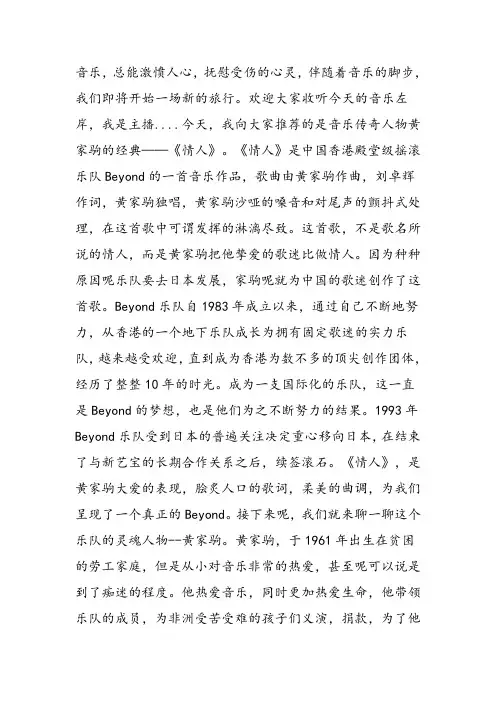 音乐，总能激愤人心，抚慰受伤的心灵，伴随着音乐的脚步，我们即将开始一场新的旅行。欢迎大家收听今天的音乐左岸，我是主播....今天，我向大家推荐的是音乐传奇人物黄家驹的经典——《情人》。《情人》是中国香港殿堂级摇滚乐队 Beyond 的一首音乐作品，歌曲由黄家驹作曲，刘卓辉作词，黄家驹独唱，黄家驹沙哑的嗓音和对尾声的颤抖式处理，在这首歌中可谓发挥的淋漓尽致。这首歌，不是歌名所说的情人，而是黄家驹把他挚爱的歌迷比做情人。因为种种原因呢乐队要去日本发展，家驹呢就为中国的歌迷创作了这首歌。Beyond 乐队自 1983 年成立以来，通过自己不断地努力，从香港的一个地下乐队成长为拥有固定歌迷的实力乐队，越来越受欢迎，直到成为香港为数不多的顶尖创作团体，经历了整整 10 年的时光。成为一支国际化的乐队，这一直是 Beyond 的梦想，也是他们为之不断努力的结果。1993 年 Beyond 乐队受到日本的普遍关注决定重心移向日本，在结束了与新艺宝的长期合作关系之后，续签滚石。《情人》，是黄家驹大爱的表现，脍炙人口的歌词，柔美的曲调，为我们呈现了一个真正的 Beyond。接下来呢，我们就来聊一聊这个乐队的灵魂人物--黄家驹。黄家驹，于 1961 年出生在贫困的劳工家庭，但是从小对音乐非常的热爱，甚至呢可以说是到了痴迷的程度。他热爱音乐，同时更加热爱生命，他带领乐队的成员，为非洲受苦受难的孩子们义演，捐款，为了他